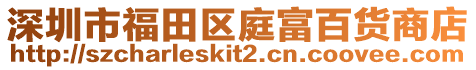 深圳市福田区庭富百货商店
http://szcharleskit2.cn.coovee.com